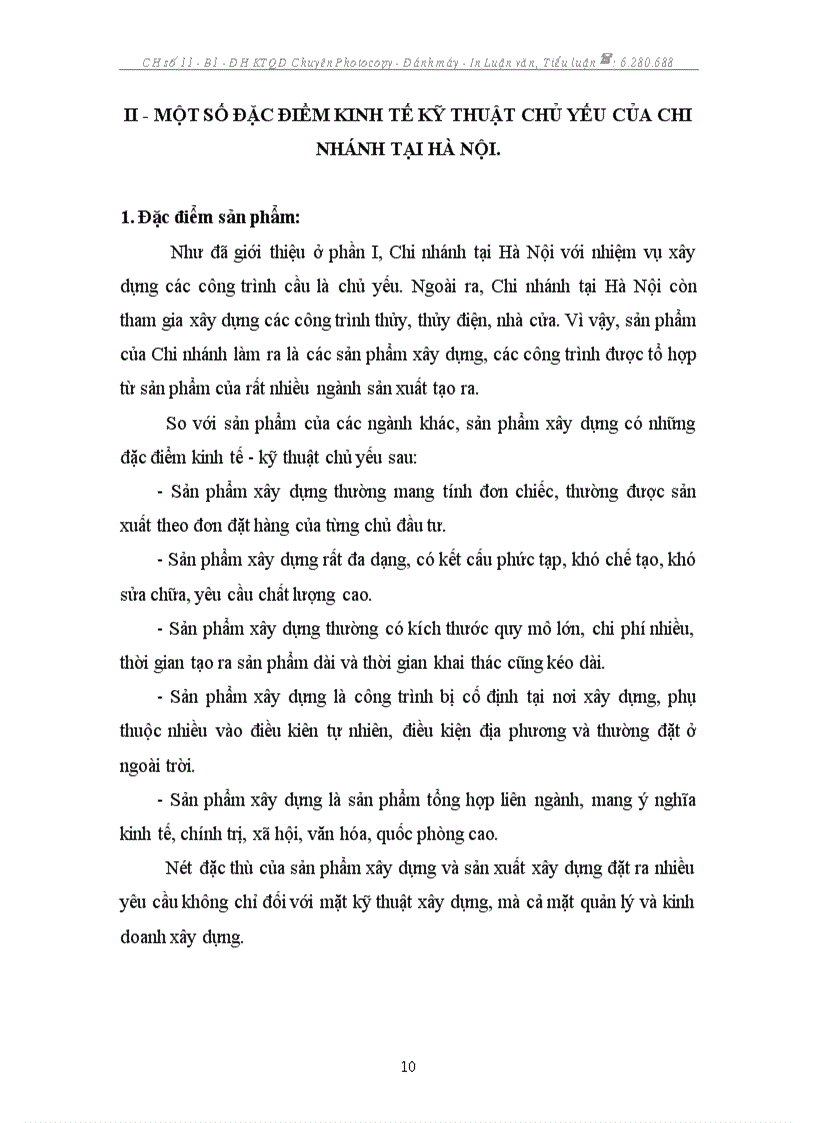 CH số 11 - B1 - ĐH KTQD Chuyên Photocopy - Đánh máy - In Luận văn, Tiểu luận ☎: 6.280.688

II - MỘT SỐ ĐẶC ĐIỂM KINH TẾ KỸ THUẬT CHỦ YẾU CỦA CHI NHÁNH TẠI HÀ NỘI.

1. Đặc điểm sản phẩm:

Như đã giới thiệu ở phần I, Chi nhánh tại Hà Nội với nhiệm vụ xây dựng các công trình cầu là chủ yếu. Ngoài ra, Chi nhánh tại Hà Nội còn tham gia xây dựng các công trình thủy, thủy điện, nhà cửa. Vì vậy, sản phẩm của Chi nhánh làm ra là các sản phẩm xây dựng, các công trình được tổ hợp từ sản phẩm của rất nhiều ngành sản xuất tạo ra.

So với sản phẩm của các ngành khác, sản phẩm xây dựng có những đặc điểm kinh tế - kỹ thuật chủ yếu sau:

- Sản phẩm xây dựng thường mang tính đơn chiếc, thường được sản xuất theo đơn đặt hàng của từng chủ đầu tư.

- Sản phẩm xây dựng rất đa dạng, có kết cấu phức tạp, khó chế tạo, khó sửa chữa, yêu cầu chất lượng cao.

- Sản phẩm xây dựng thường có kích thước quy mô lớn, chi phí nhiều, thời gian tạo ra sản phẩm dài và thời gian khai thác cũng kéo dài.

- Sản phẩm xây dựng là công trình bị cố định tại nơi xây dựng, phụ thuộc nhiều vào điều kiên tự nhiên, điều kiện địa phương và thường đặt ở ngoài trời.

- Sản phẩm xây dựng là sản phẩm tổng hợp liên ngành, mang ý nghĩa kinh tế, chính trị, xã hội, văn hóa, quốc phòng cao.

Nét đặc thù của sản phẩm xây dựng và sản xuất xây dựng đặt ra nhiều yêu cầu không chỉ đối với mặt kỹ thuật xây dựng, mà cả mặt quản lý và kinh doanh xây dựng.

10